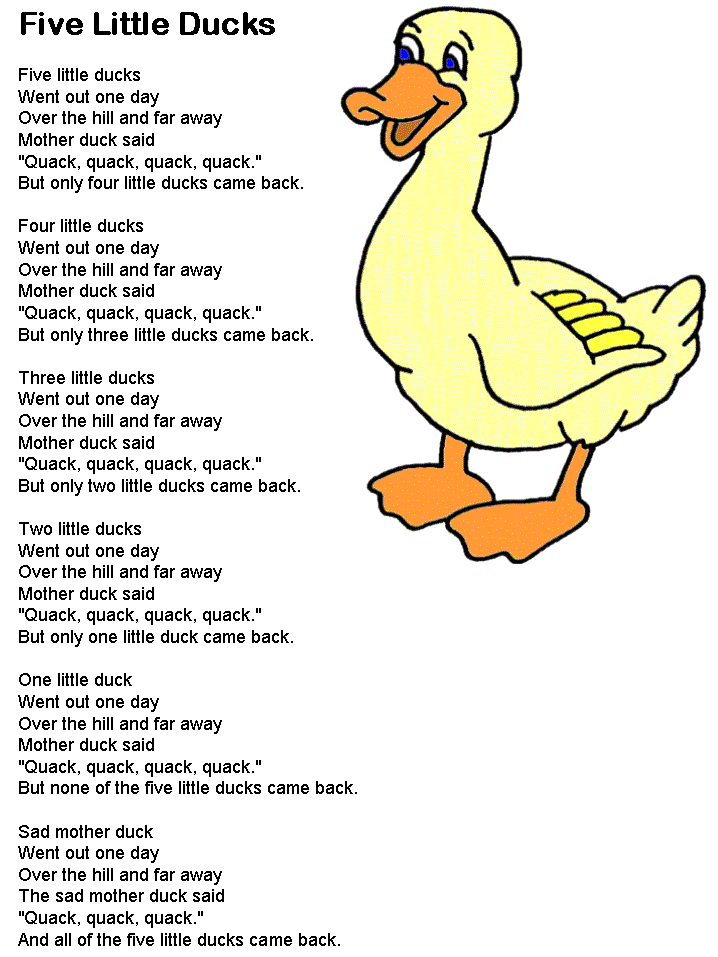 Five Little Ducks

Five little ducks
Went out one day
Over the hill and far away
Mother duck said
"Quack, quack, quack, quack."
But only four little ducks came back.

Four little ducks
Went out one day
Over the hill and far away
Mother duck said
"Quack, quack, quack, quack."
But only three little ducks came back.

Three little ducks
Went out one day
Over the hill and far away
Mother duck said
"Quack, quack, quack, quack."
But only two little ducks came back.

Two little ducks
Went out one day
Over the hill and far away
Mother duck said
"Quack, quack, quack, quack."
But only one little duck came back.

One little duck
Went out one day
Over the hill and far away
Mother duck said
"Quack, quack, quack, quack."
But none of the five little ducks came back.

Sad mother duck
Went out one day
Over the hill and far away
The sad mother duck said
"Quack, quack, quack."
And all of the five little ducks came back.